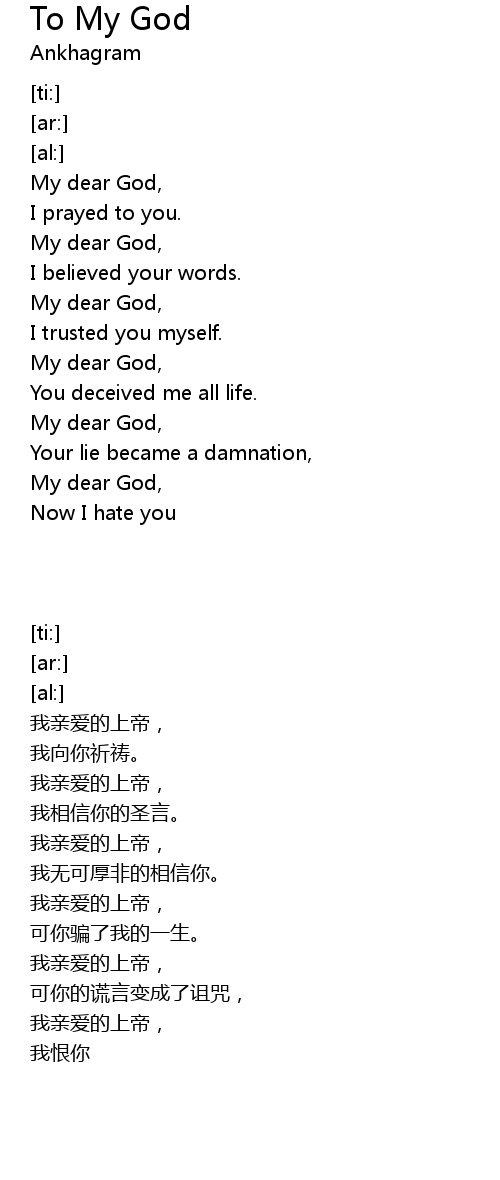 To My God
Ankhagram

[ti:]
[ar:]
[al:]
My dear God,
I prayed to you.
My dear God,
I believed your words.
My dear God,
I trusted you myself.
My dear God,
You deceived me all life.
My dear God,
Your lie became a damnation,
My dear God,
Now I hate you

[ti:]
[ar:]
[al:]
我亲爱的上帝，
我向你祈祷。
我亲爱的上帝，
我相信你的圣言。
我亲爱的上帝，
我无可厚非的相信你。
我亲爱的上帝，
可你骗了我的一生。
我亲爱的上帝，
可你的谎言变成了诅咒，
我亲爱的上帝，
我恨你